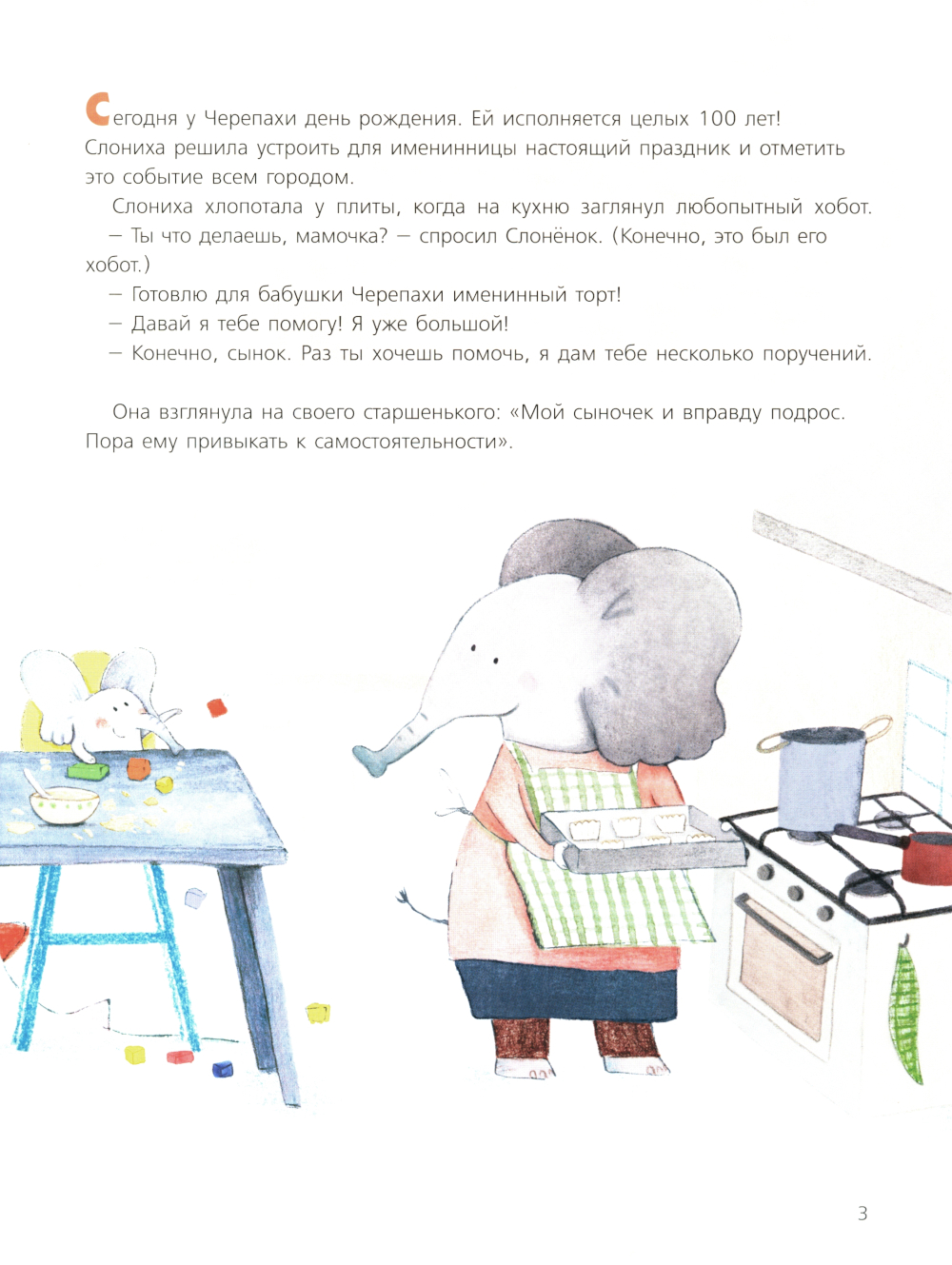 Сегодня у Черепахи день рождения. Ей исполняется целых 100 лет! Слониха решила устроить для именинницы настоящий праздник и отметить это событие всем городом.

Слониха хлопотала у плиты, когда на кухню заглянул любопытный хобот.

— Ты что делаешь, мамочка? — спросил Слонёнок. (Конечно, это был его хобот.)

— Готовлю для бабушки Черепахи именинный торт!

— Давай я тебе помогу! Я уже большой!

— Конечно, сынок. Раз ты хочешь помочь, я дам тебе несколько поручений.

Она взглянула на своего старшенького: «Мой сыночек и вправду подрос. Пора ему привыкать к самостоятельности».

3